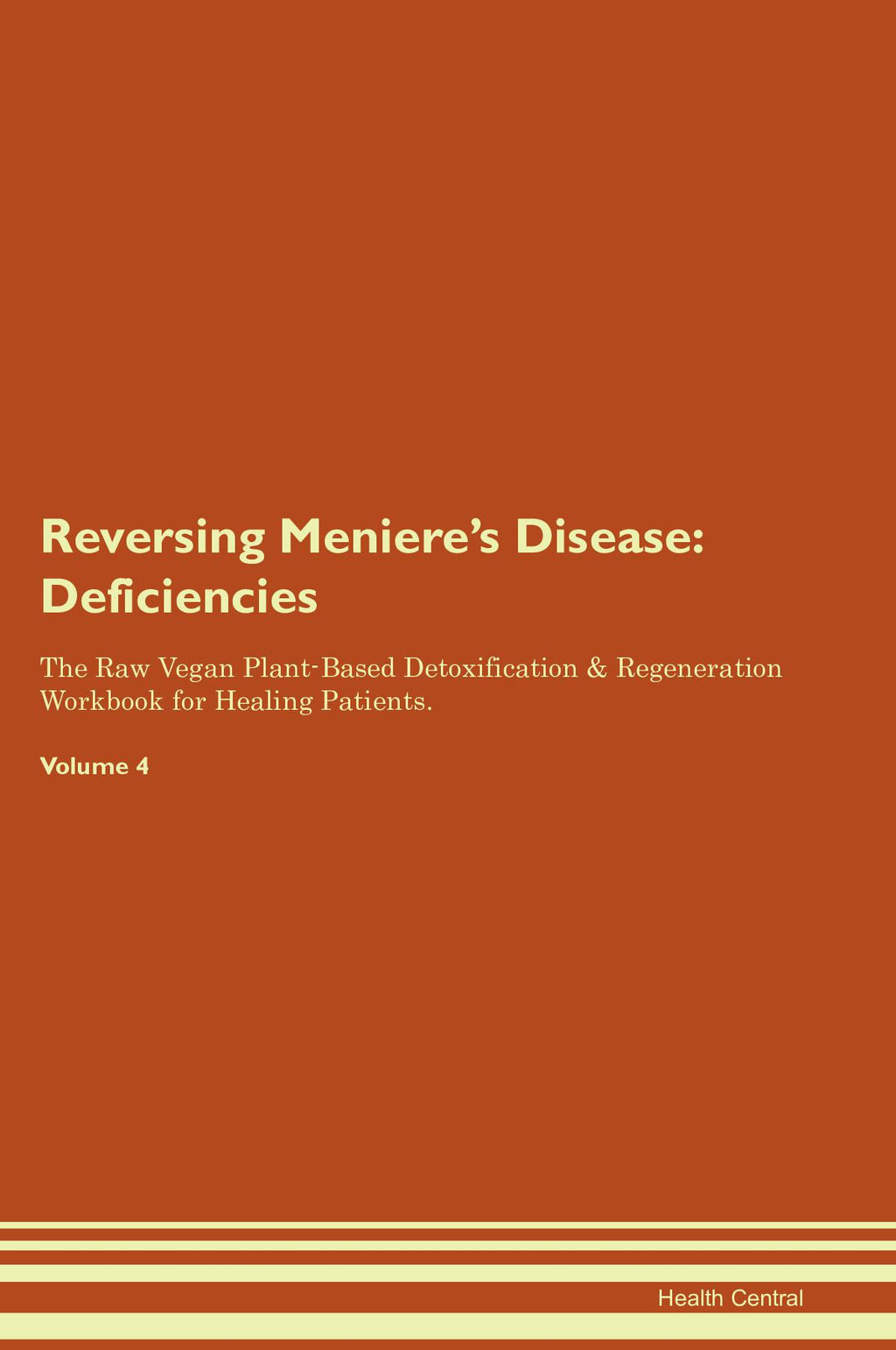 Reversing Meniere's Disease: Deficiencies

The Raw Vegan Plant-Based Detoxification & Regeneration Workbook for Healing Patients.

Volume 4

Health Central